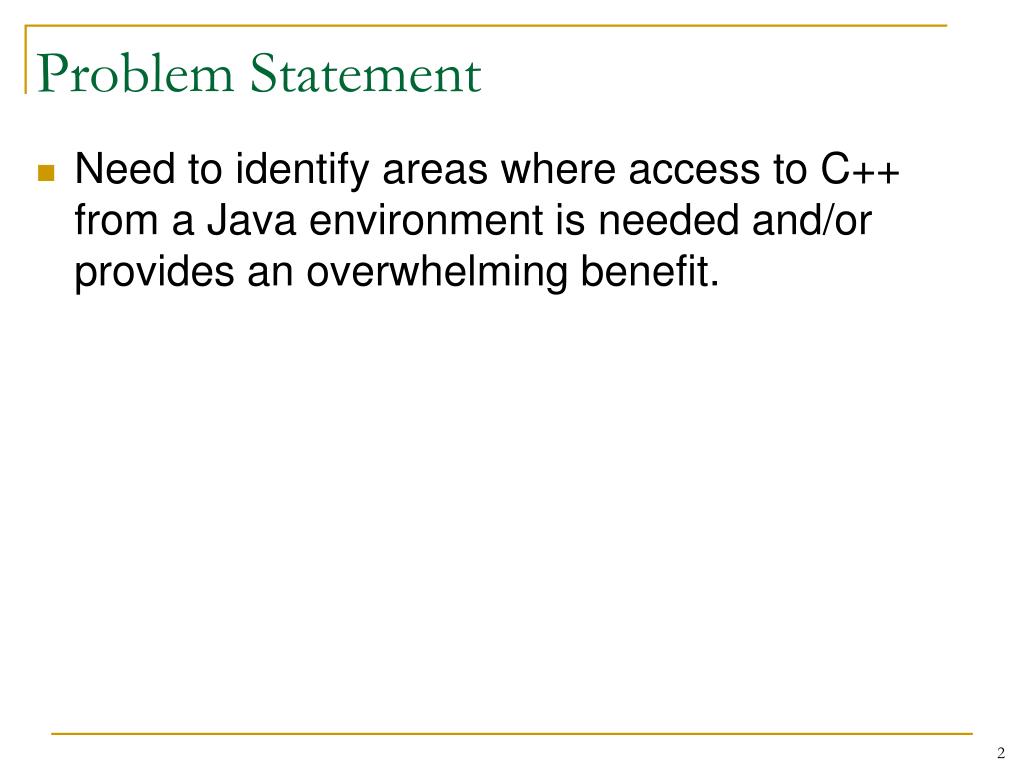 Problem Statement

Need to identify areas where access to C++ from a Java environment is needed and/or provides an overwhelming benefit.

2